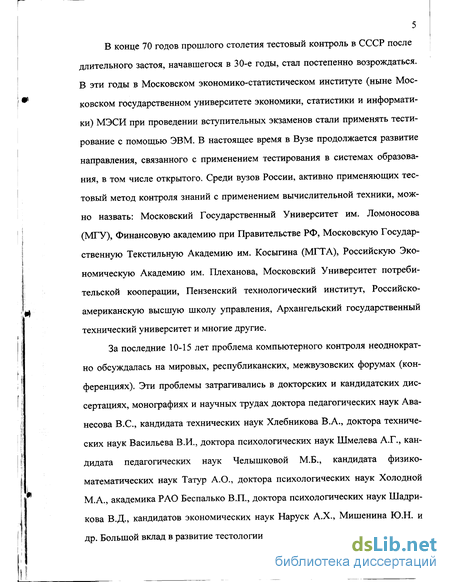 5

В конце 70 годов прошлого столетия тестовый контроль в СССР после длительного застоя, начавшегося в 30-е годы, стал постепенно возрождаться. В эти годы в Московском экономико-статистическом институте (ныне Московском государственном университете экономики, статистики и информатики) МЭСИ при проведении вступительных экзаменов стали применять тестирование с помощью ЭВМ. В настоящее время в Вузе продолжается развитие направления, связанного с применением тестирования в системах образования, в том числе открытого. Среди вузов России, активно применяющих тестовый метод контроля знаний с применением вычислительной техники, можно назвать: Московский Государственный Университет им. Ломоносова (МГУ), Финансовую академию при Правительстве РФ, Московскую Государственную Текстильную Академию им. Косыгина (МГТА), Российскую Экономическую Академию им. Плеханова, Московский Университет потребительской кооперации, Пензенский технологический институт, Российско-американскую высшую школу управления, Архангельский государственный технический университет и многие другие.

За последние 10-15 лет проблема компьютерного контроля неоднократно обсуждалась на мировых, республиканских, межвузовских форумах (конференциях). Эти проблемы затрагивались в докторских и кандидатских диссертациях, монографиях и научных трудах доктора педагогических наук Аванесова В.С., кандидата технических наук Хлебникова В.А., доктора технических наук Васильева В.И., доктора психологических наук Шмелева А.Г., кандидата педагогических наук Челышковой М.Б., кандидата физико-математических наук Татур А.О., доктора психологических наук Холодной М.А., академика РАО Беспалько В.П., доктора психологических наук Шадрикова В.Д., кандидатов экономических наук Наруск А.Х., Мишенина Ю.Н. и др. Большой вклад в развитие тестологии

dsLib.net
библиотека диссертаций